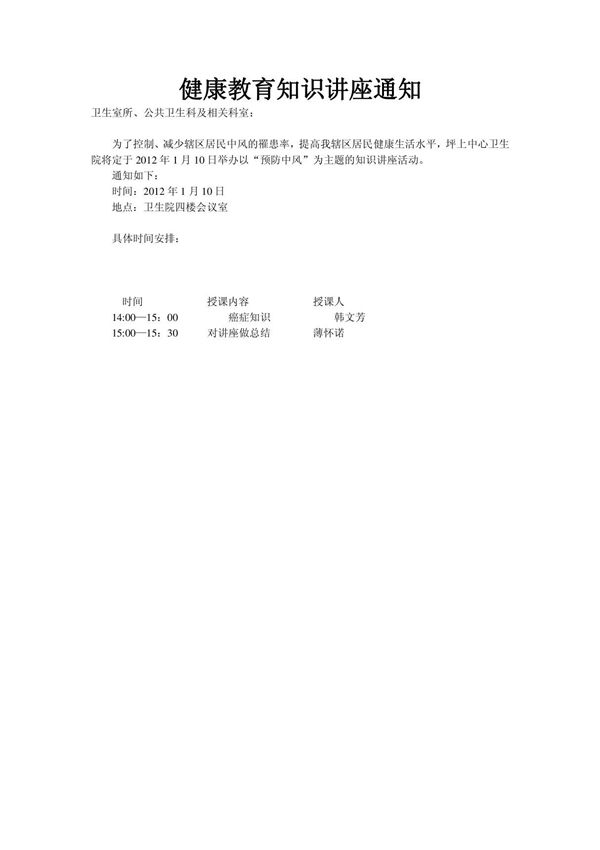 健康教育知识讲座通知

卫生室所、公共卫生科及相关科室：

为了控制、减少辖区居民中风的罹患率，提高我辖区居民健康生活水平，坪上中心卫生院将定于 2012 年 1 月 10 日举办以“预防中风”为主题的知识讲座活动。

通知如下：
时间：2012 年 1 月 10 日
地点：卫生院四楼会议室

具体时间安排：

| 时间 | 授课内容 | 授课人 |
|---|---|---|
| 14:00—15：00 | 癌症知识 | 韩文芳 |
| 15:00—15：30 | 对讲座做总结 | 薄怀诺 |